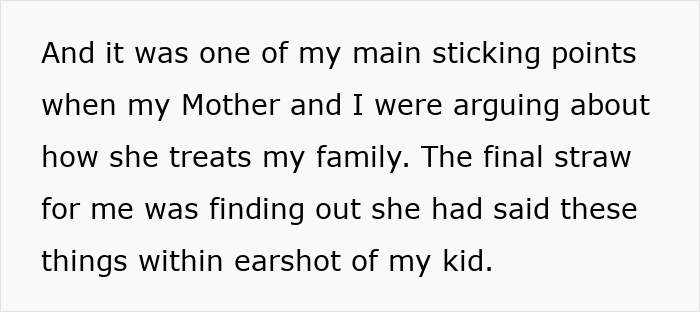 And it was one of my main sticking points when my Mother and I were arguing about how she treats my family. The final straw for me was finding out she had said these things within earshot of my kid.